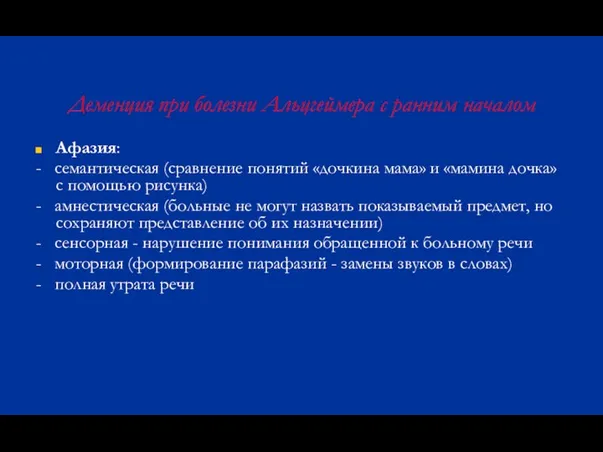 Деменция при болезни Альцгеймера с ранним началом

Афазия:

- семантическая (сравнение понятий «дочкина мама» и «мамина дочка» с помощью рисунка)
- амнестическая (больные не могут назвать показываемый предмет, но сохраняют представление об их назначении)
- сенсорная - нарушение понимания обращенной к больному речи
- моторная (формирование парафазий - замены звуков в словах)
- полная утрата речи